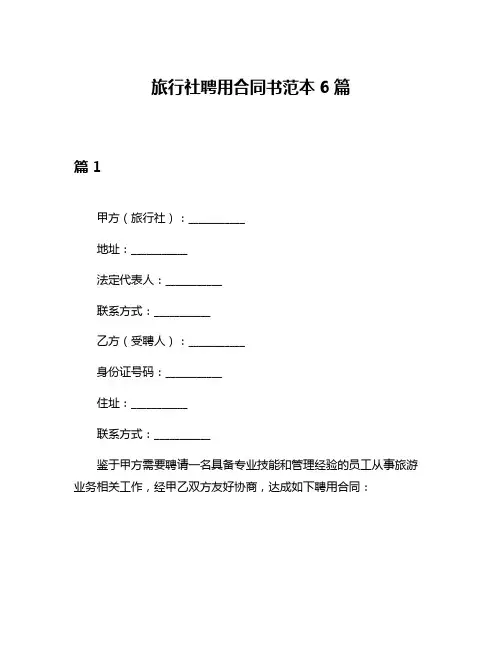 旅行社聘用合同书范本 6 篇

篇 1

甲方（旅行社）：__________

地址：__________

法定代表人：__________

联系方式：__________

乙方（受聘人）：__________

身份证号码：__________

住址：__________

联系方式：__________

鉴于甲方需要聘请一名具备专业技能和管理经验的员工从事旅游业务相关工作，经甲乙双方友好协商，达成如下聘用合同：